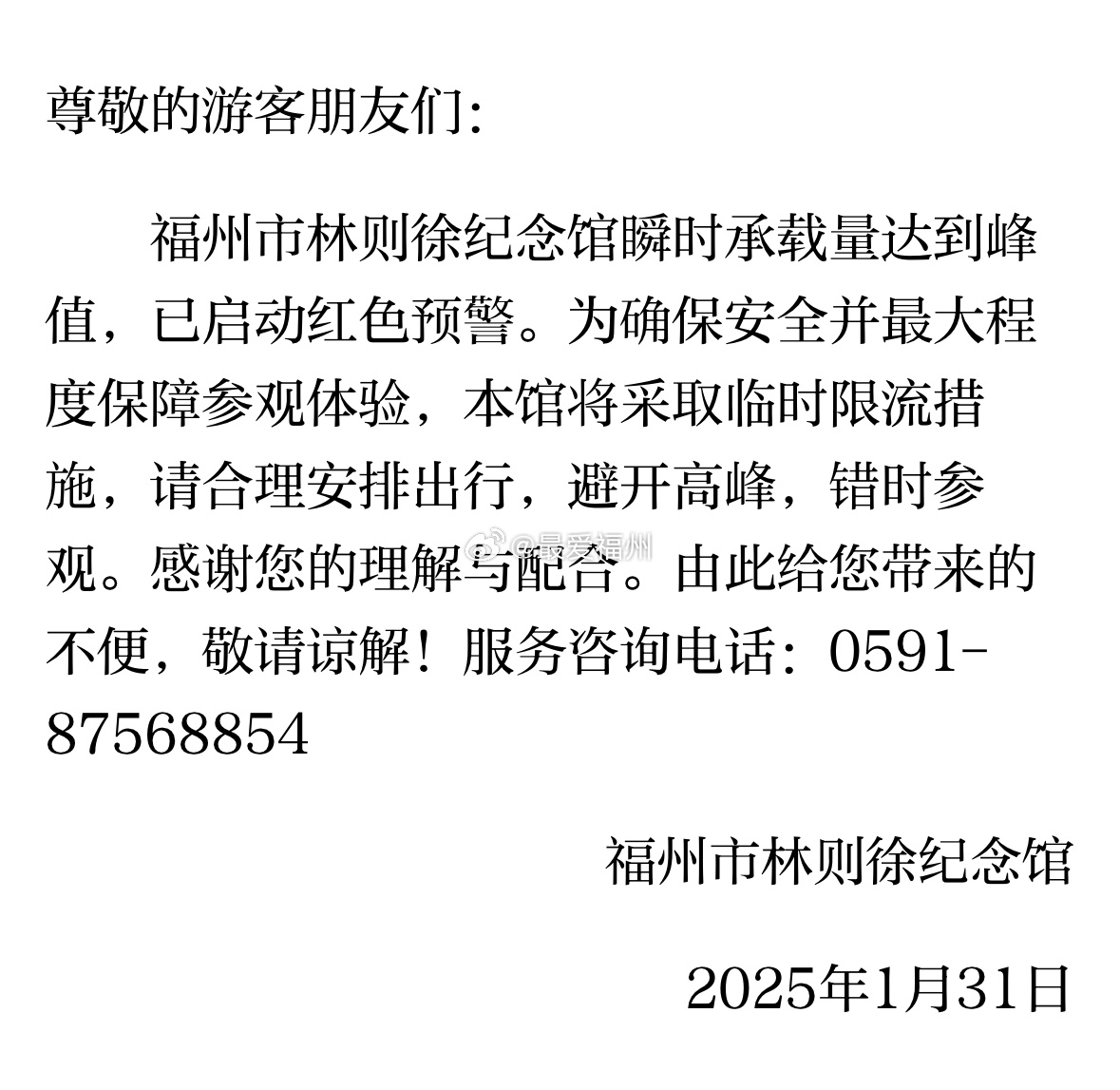 尊敬的游客朋友们:

福州市林则徐纪念馆瞬时承载量达到峰值，已启动红色预警。为确保安全并最大程度保障参观体验，本馆将采取临时限流措施，请合理安排出行，避开高峰，错时参观。感谢您的理解与配合。由此给您带来的不便，敬请谅解！服务咨询电话：0591-87568854

@最爱福州

福州市林则徐纪念馆

2025年1月31日